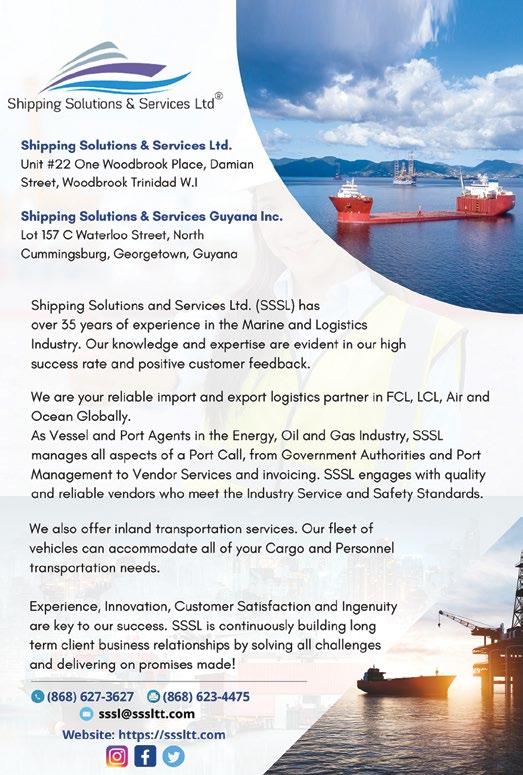 Shipping Solutions & Services Ltd®

Shipping Solutions & Services Ltd.
Unit #22 One Woodbrook Place, Damian Street, Woodbrook Trinidad W.I

Shipping Solutions & Services Guyana Inc.
Lot 157 C Waterloo Street, North Cummingsburg, Georgetown, Guyana

Shipping Solutions and Services Ltd. (SSSL) has over 35 years of experience in the Marine and Logistics Industry. Our knowledge and expertise are evident in our high success rate and positive customer feedback.

We are your reliable import and export logistics partner in FCL, LCL, Air and Ocean Globally.
As Vessel and Port Agents in the Energy, Oil and Gas Industry, SSSL manages all aspects of a Port Call, from Government Authorities and Port Management to Vendor Services and invoicing. SSSL engages with quality and reliable vendors who meet the Industry Service and Safety Standards.

We also offer inland transportation services. Our fleet of vehicles can accommodate all of your Cargo and Personnel transportation needs.

Experience, Innovation, Customer Satisfaction and Ingenuity are key to our success. SSSL is continuously building long term client business relationships by solving all challenges and delivering on promises made!

(868) 627-3627 (868) 623-4475
sssl@sssltt.com
Website: https://sssltt.com